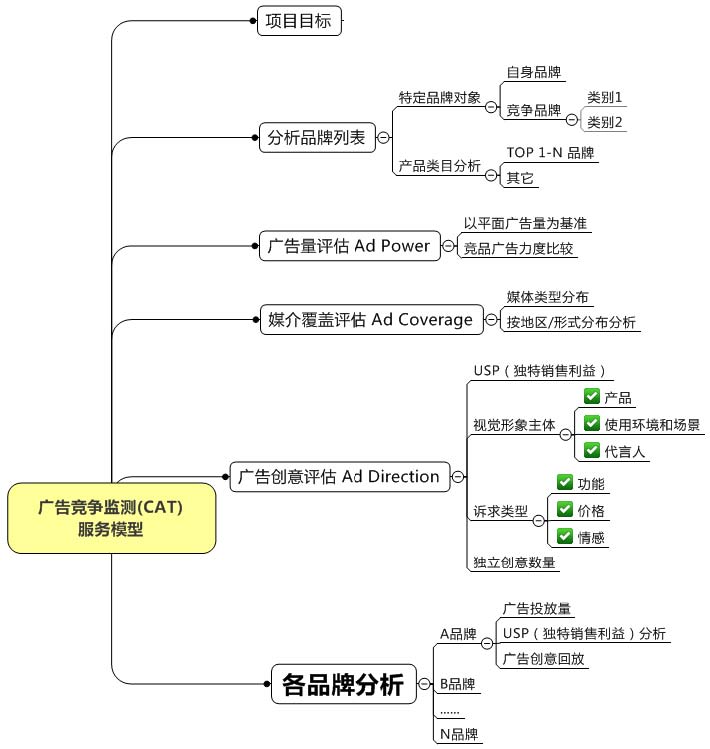 广告竞争监测(CAT)
服务模型

项目目标

分析品牌列表
特定品牌对象
自身品牌
竞争品牌
类别1
类别2
产品类目分析
TOP 1-N 品牌
其它

广告量评估 Ad Power
以平面广告量为基准
竞品广告力度比较

媒介覆盖评估 Ad Coverage
媒体类型分布
按地区/形式分布分析

广告创意评估 Ad Direction
USP（独特销售利益）
视觉形象主体
产品
使用环境和场景
代言人
诉求类型
功能
价格
情感
独立创意数量

各品牌分析
A品牌
广告投放量
USP（独特销售利益）分析
广告创意回放
B品牌
……
N品牌